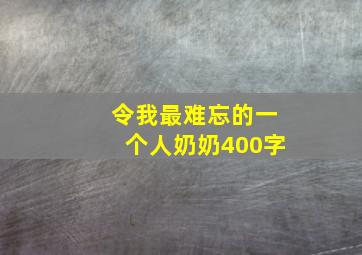 令我最难忘的一个人奶奶400字